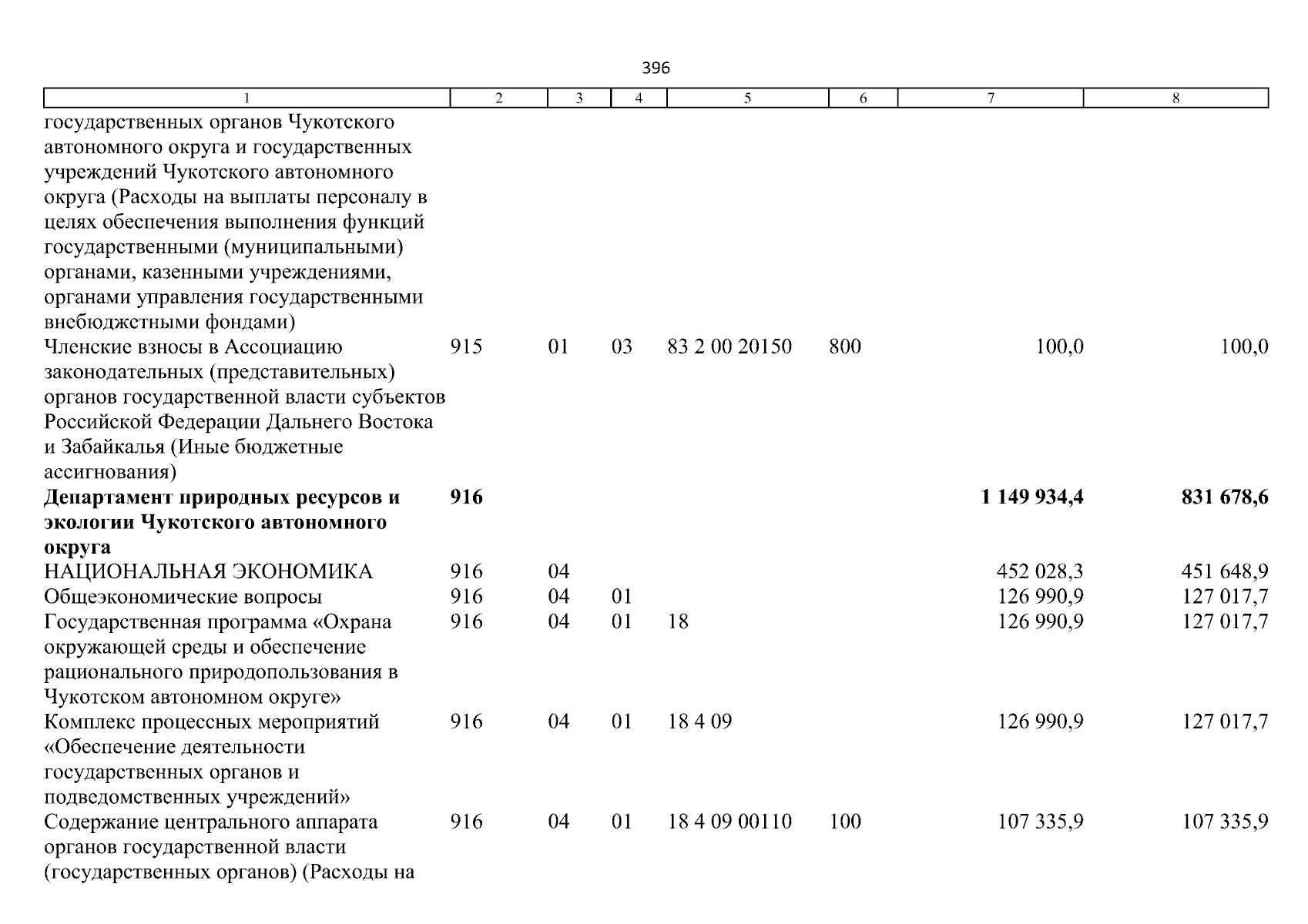 396

| 1 | 2 | 3 | 4 | 5 | 6 | 7 | 8 |
|---|---|---|---|---|---|---|---|
| государственных органов Чукотского автономного округа и государственных учреждений Чукотского автономного округа (Расходы на выплаты персоналу в целях обеспечения выполнения функций государственными (муниципальными) органами, казенными учреждениями, органами управления государственными внебюджетными фондами) | | | | | | | |
| Членские взносы в Ассоциацию законодательных (представительных) органов государственной власти субъектов Российской Федерации Дальнего Востока и Забайкалья (Иные бюджетные ассигнования) | 915 | 01 | 03 | 83 2 00 20150 | 800 | 100,0 | 100,0 |
| Департамент природных ресурсов и экологии Чукотского автономного округа | 916 | | | | | 1 149 934,4 | 831 678,6 |
| НАЦИОНАЛЬНАЯ ЭКОНОМИКА | 916 | 04 | | | | 452 028,3 | 451 648,9 |
| Общеэкономические вопросы | 916 | 04 | 01 | | | 126 990,9 | 127 017,7 |
| Государственная программа «Охрана окружающей среды и обеспечение рационального природопользования в Чукотском автономном округе» | 916 | 04 | 01 | 18 | | 126 990,9 | 127 017,7 |
| Комплекс процессных мероприятий «Обеспечение деятельности государственных органов и подведомственных учреждений» | 916 | 04 | 01 | 18 4 09 | | 126 990,9 | 127 017,7 |
| Содержание центрального аппарата органов государственной власти (государственных органов) (Расходы на | 916 | 04 | 01 | 18 4 09 00110 | 100 | 107 335,9 | 107 335,9 |